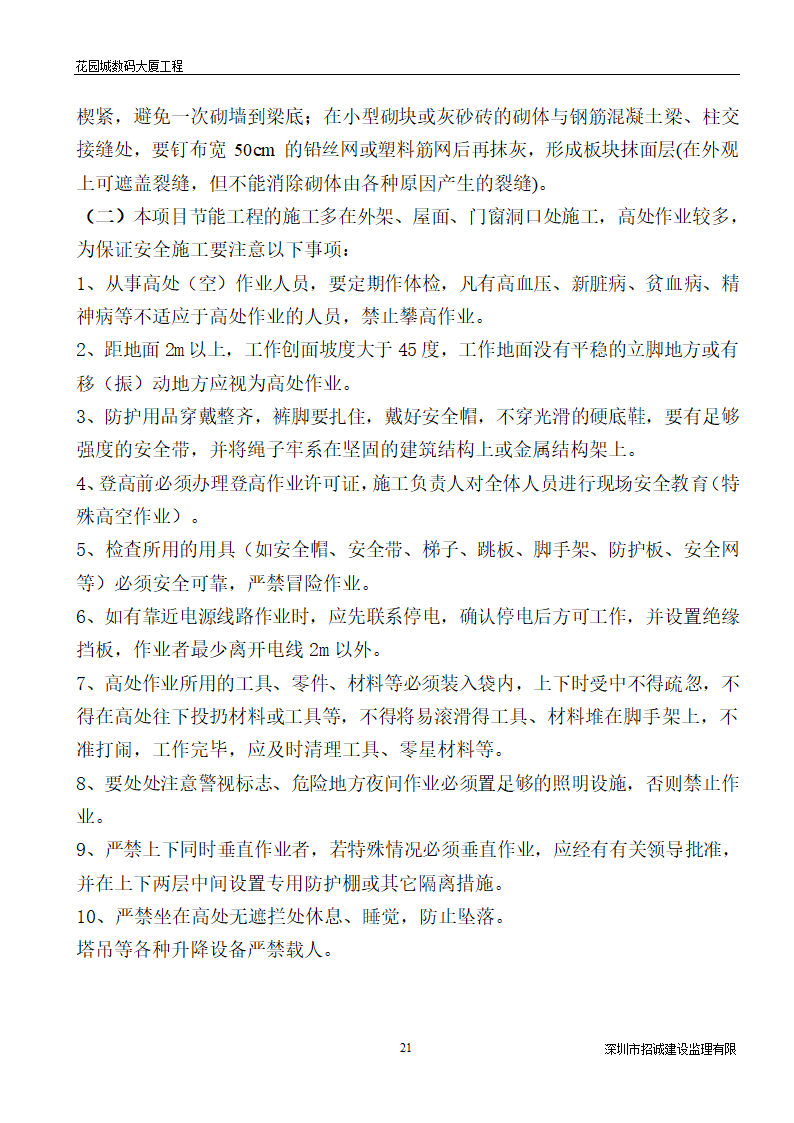 花园城数码大厦工程

楔紧，避免一次砌墙到梁底；在小型砌块或灰砂砖的砌体与钢筋混凝土梁、柱交接缝处，要钉布宽 50cm 的铅丝网或塑料筋网后再抹灰，形成板块抹面层(在外观上可遮盖裂缝，但不能消除砌体由各种原因产生的裂缝)。

（二）本项目节能工程的施工多在外架、屋面、门窗洞口处施工，高处作业较多，为保证安全施工要注意以下事项：

1、从事高处（空）作业人员，要定期作体检，凡有高血压、新脏病、贫血病、精神病等不适应于高处作业的人员，禁止攀高作业。

2、距地面 2m 以上，工作创面坡度大于 45 度，工作地面没有平稳的立脚地方或有移（振）动地方应视为高处作业。

3、防护用品穿戴整齐，裤脚要扎住，戴好安全帽，不穿光滑的硬底鞋，要有足够强度的安全带，并将绳子牢系在坚固的建筑结构上或金属结构架上。

4、登高前必须办理登高作业许可证，施工负责人对全体人员进行现场安全教育（特殊高空作业）。

5、检查所用的用具（如安全帽、安全带、梯子、跳板、脚手架、防护板、安全网等）必须安全可靠，严禁冒险作业。

6、如有靠近电源线路作业时，应先联系停电，确认停电后方可工作，并设置绝缘挡板，作业者最少离开电线 2m 以外。

7、高处作业所用的工具、零件、材料等必须装入袋内，上下时受中不得疏忽，不得在高处往下投扔材料或工具等，不得将易滚滑得工具、材料堆在脚手架上，不准打闹，工作完毕，应及时清理工具、零星材料等。

8、要处处注意警视标志、危险地方夜间作业必须置足够的照明设施，否则禁止作业。

9、严禁上下同时垂直作业者，若特殊情况必须垂直作业，应经有有关领导批准，并在上下两层中间设置专用防护棚或其它隔离措施。

10、严禁坐在高处无遮拦处休息、睡觉，防止坠落。

塔吊等各种升降设备严禁载人。

21

深圳市招诚建设监理有限